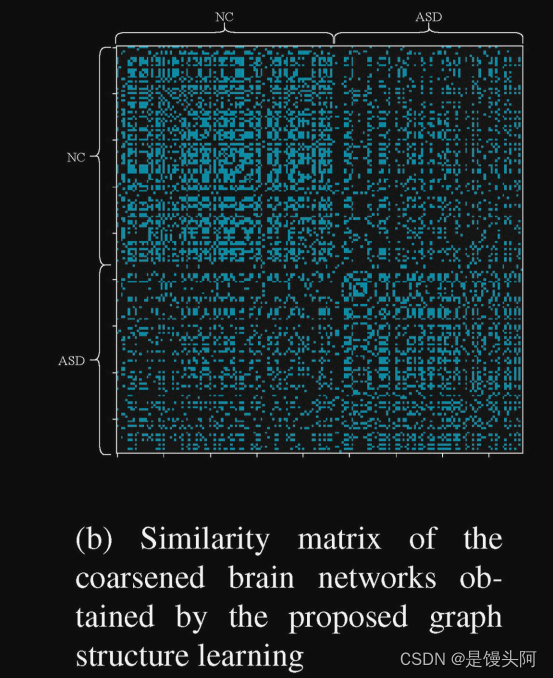 NC ASD

NC

ASD

(b) Similarity matrix of the coarsened brain networks obtained by the proposed graph structure learning

CSDN @是馒头阿